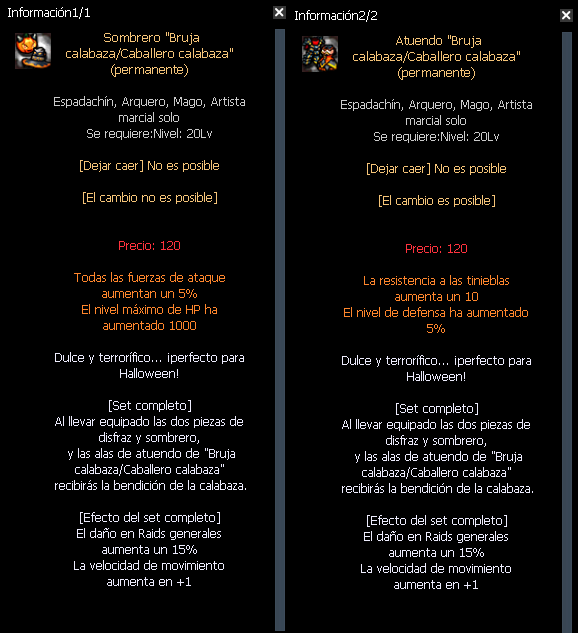 Información1/1

Sombrero "Bruja calabaza/Caballero calabaza" (permanente)

Espadachín, Arquero, Mago, Artista marcial solo
Se requiere:Nivel: 20Lv

[Dejar caer] No es posible

[El cambio no es posible]

Precio: 120

Todas las fuerzas de ataque aumentan un 5%
El nivel máximo de HP ha aumentado 1000

Dulce y terrorífico... ¡perfecto para Halloween!

[Set completo]
Al llevar equipado las dos piezas de disfraz y sombrero,
y las alas de atuendo de "Bruja calabaza/Caballero calabaza"
recibirás la bendición de la calabaza.

[Efecto del set completo]
El daño en Raids generales aumenta un 15%
La velocidad de movimiento aumenta en +1

Información2/2

Atuendo "Bruja calabaza/Caballero calabaza" (permanente)

Espadachín, Arquero, Mago, Artista marcial solo
Se requiere:Nivel: 20Lv

[Dejar caer] No es posible

[El cambio es posible]

Precio: 120

La resistencia a las tinieblas aumenta un 10
El nivel de defensa ha aumentado 5%

Dulce y terrorífico... ¡perfecto para Halloween!

[Set completo]
Al llevar equipado las dos piezas de disfraz y sombrero,
y las alas de atuendo de "Bruja calabaza/Caballero calabaza"
recibirás la bendición de la calabaza.

[Efecto del set completo]
El daño en Raids generales aumenta un 15%
La velocidad de movimiento aumenta en +1